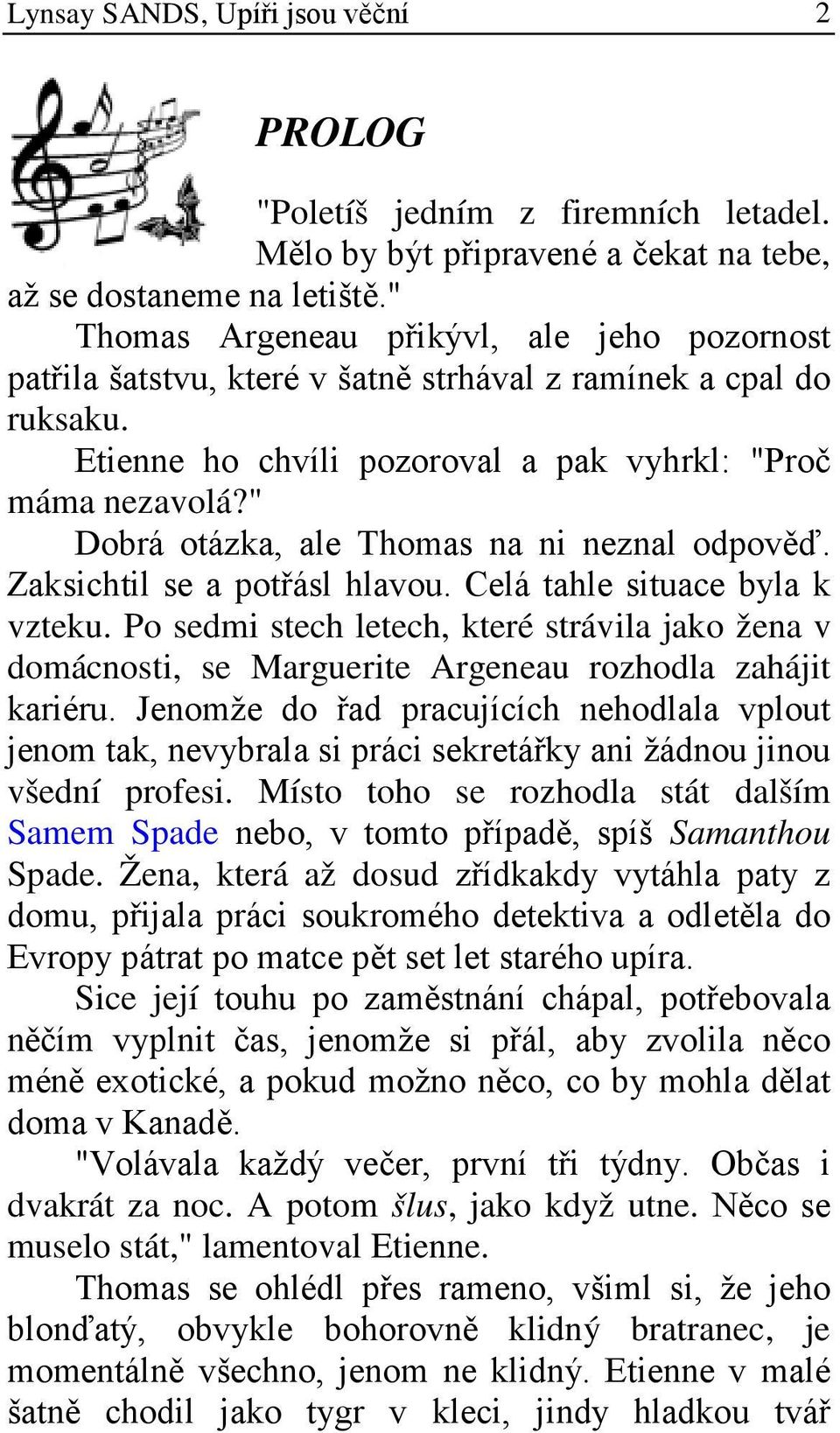 Lynsay SANDS, Upíři jsou věční 2

PROLOG

"Poletíš jedním z firemních letadel. Mělo by být připravené a čekat na tebe, až se dostaneme na letiště."

Thomas Argeneau přikývl, ale jeho pozornost patřila šatstvu, které v šatně strhával z ramínek a cpal do ruksaku.

Etienne ho chvíli pozoroval a pak vyhrkl: "Proč máma nezavolá?"

Dobrá otázka, ale Thomas na ni neznal odpověď. Zaksichtil se a potřásl hlavou. Celá tahle situace byla k vzteku. Po sedmi stech letech, které strávila jako žena v domácnosti, se Marguerite Argeneau rozhodla zahájit kariéru. Jenomže do řad pracujících nehodlala vplout jenom tak, nevybrala si práci sekretářky ani žádnou jinou všední profesi. Místo toho se rozhodla stát dalším Samem Spade nebo, v tomto případě, spíš Samanthou Spade. Žena, která až dosud zřídkakdy vytáhla paty z domu, přijala práci soukromého detektiva a odletěla do Evropy pátrat po matce pět set let starého upíra.

Sice její touhu po zaměstnání chápal, potřebovala něčím vyplnit čas, jenomže si přál, aby zvolila něco méně exotické, a pokud možno něco, co by mohla dělat doma v Kanadě.

"Volávala každý večer, první tři týdny. Občas i dvakrát za noc. A potom šlus, jako když utne. Něco se muselo stát," lamentoval Etienne.

Thomas se ohlédl přes rameno, všiml si, že jeho blonďatý, obvykle bohorovně klidný bratranec, je momentálně všechno, jenom ne klidný. Etienne v malé šatně chodil jako tygr v kleci, jindy hladkou tvář